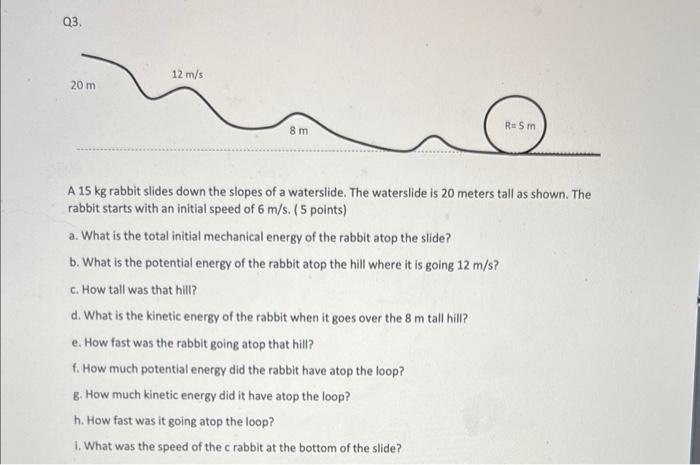 Q3.

20 m

12 m/s

8 m

R= 5 m

A 15 kg rabbit slides down the slopes of a waterslide. The waterslide is 20 meters tall as shown. The rabbit starts with an initial speed of 6 m/s. ( 5 points)

a. What is the total initial mechanical energy of the rabbit atop the slide?

b. What is the potential energy of the rabbit atop the hill where it is going 12 m/s?

c. How tall was that hill?

d. What is the kinetic energy of the rabbit when it goes over the 8 m tall hill?

e. How fast was the rabbit going atop that hill?

f. How much potential energy did the rabbit have atop the loop?

g. How much kinetic energy did it have atop the loop?

h. How fast was it going atop the loop?

i. What was the speed of the c rabbit at the bottom of the slide?